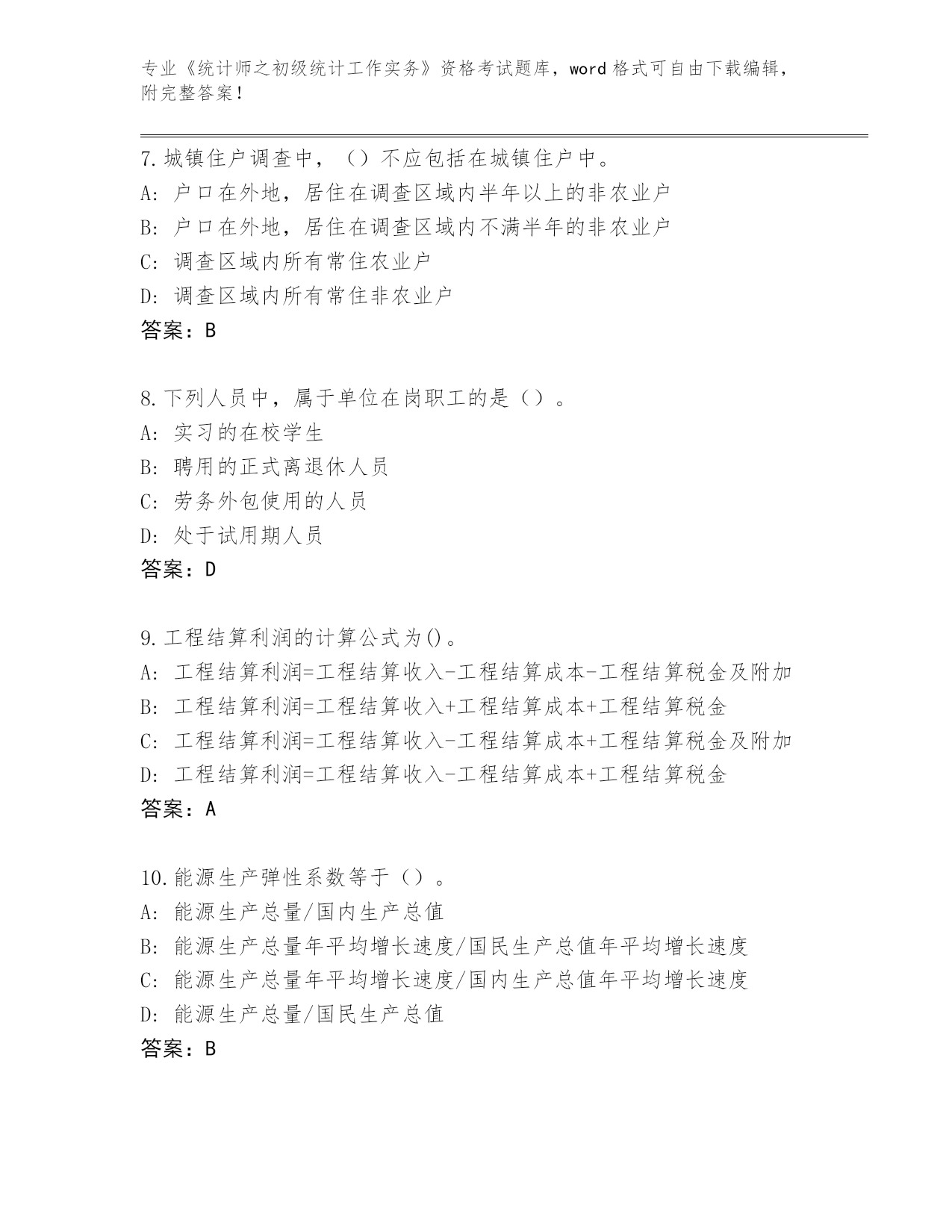 专业《统计师之初级统计工作实务》资格考试题库，word 格式可自由下载编辑，附完整答案！

7.城镇住户调查中，（）不应包括在城镇住户中。
A: 户口在外地，居住在调查区域内半年以上的非农业户
B: 户口在外地，居住在调查区域内不满半年的非农业户
C: 调查区域内所有常住农业户
D: 调查区域内所有常住非农业户
答案：B

8.下列人员中，属于单位在岗职工的是（）。
A: 实习的在校学生
B: 聘用的正式离退休人员
C: 劳务外包使用的人员
D: 处于试用期人员
答案：D

9.工程结算利润的计算公式为()。
A: 工程结算利润=工程结算收入-工程结算成本-工程结算税金及附加
B: 工程结算利润=工程结算收入+工程结算成本+工程结算税金
C: 工程结算利润=工程结算收入-工程结算成本+工程结算税金及附加
D: 工程结算利润=工程结算收入-工程结算成本+工程结算税金
答案：A

10.能源生产弹性系数等于（）。
A: 能源生产总量/国内生产总值
B: 能源生产总量年平均增长速度/国民生产总值年平均增长速度
C: 能源生产总量年平均增长速度/国内生产总值年平均增长速度
D: 能源生产总量/国民生产总值
答案：B